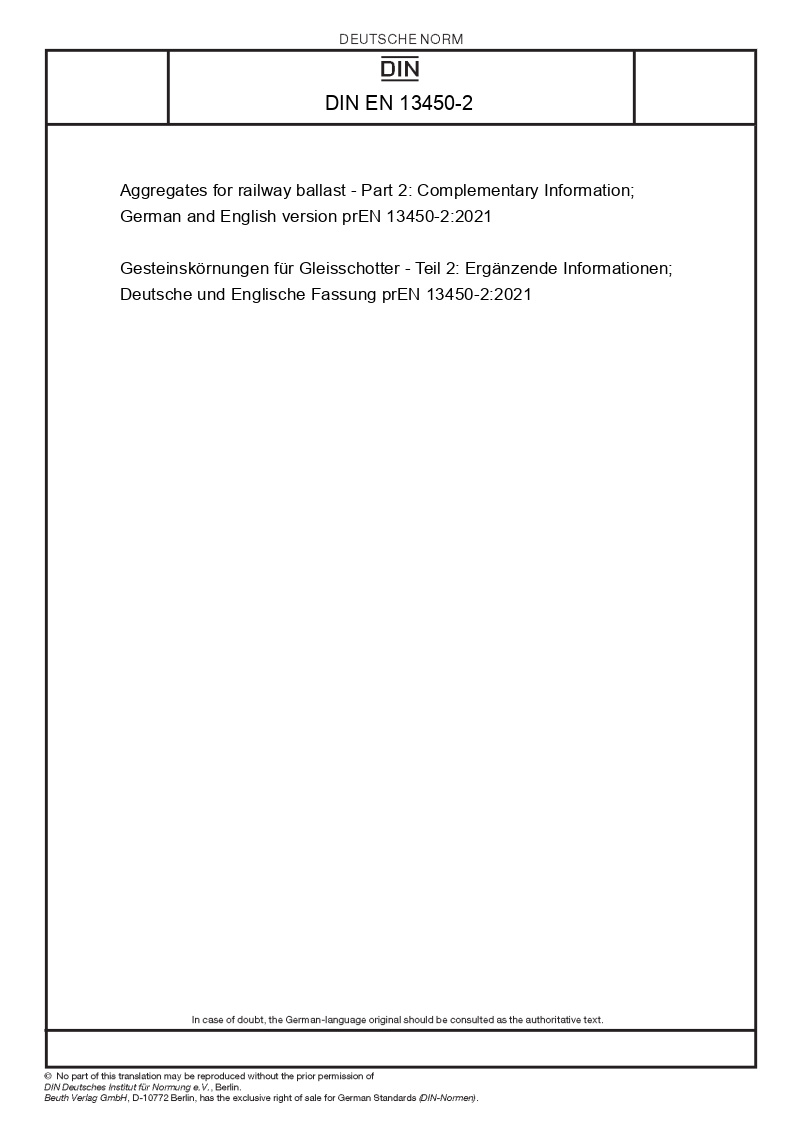 DEUTSCHE NORM

DIN

DIN EN 13450-2

Aggregates for railway ballast - Part 2: Complementary Information; German and English version prEN 13450-2:2021

Gesteinskörnungen für Gleisschotter - Teil 2: Ergänzende Informationen; Deutsche und Englische Fassung prEN 13450-2:2021

In case of doubt, the German-language original should be consulted as the authoritative text.

© No part of this translation may be reproduced without the prior permission of DIN Deutsches Institut für Normung e.V., Berlin.
Beuth Verlag GmbH, D-10772 Berlin, has the exclusive right of sale for German Standards (DIN-Normen).